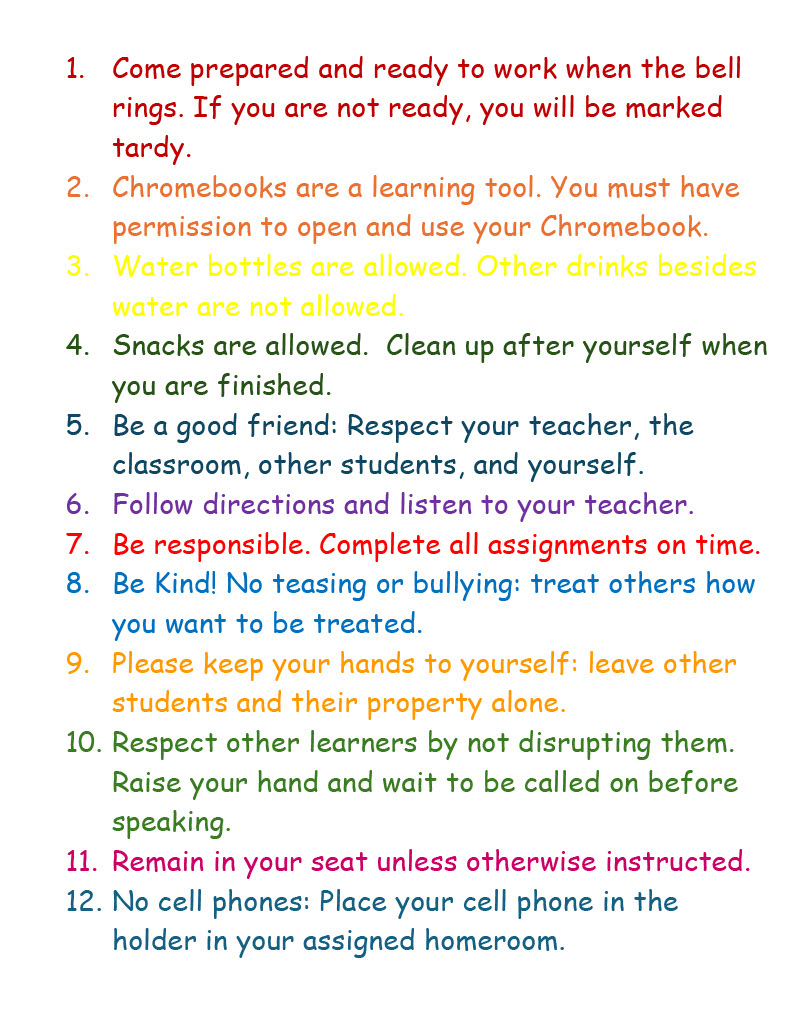 1. Come prepared and ready to work when the bell rings. If you are not ready, you will be marked tardy.
2. Chromebooks are a learning tool. You must have permission to open and use your Chromebook.
3. Water bottles are allowed. Other drinks besides water are not allowed.
4. Snacks are allowed. Clean up after yourself when you are finished.
5. Be a good friend: Respect your teacher, the classroom, other students, and yourself.
6. Follow directions and listen to your teacher.
7. Be responsible. Complete all assignments on time.
8. Be Kind! No teasing or bullying: treat others how you want to be treated.
9. Please keep your hands to yourself: leave other students and their property alone.
10. Respect other learners by not disrupting them. Raise your hand and wait to be called on before speaking.
11. Remain in your seat unless otherwise instructed.
12. No cell phones: Place your cell phone in the holder in your assigned homeroom.